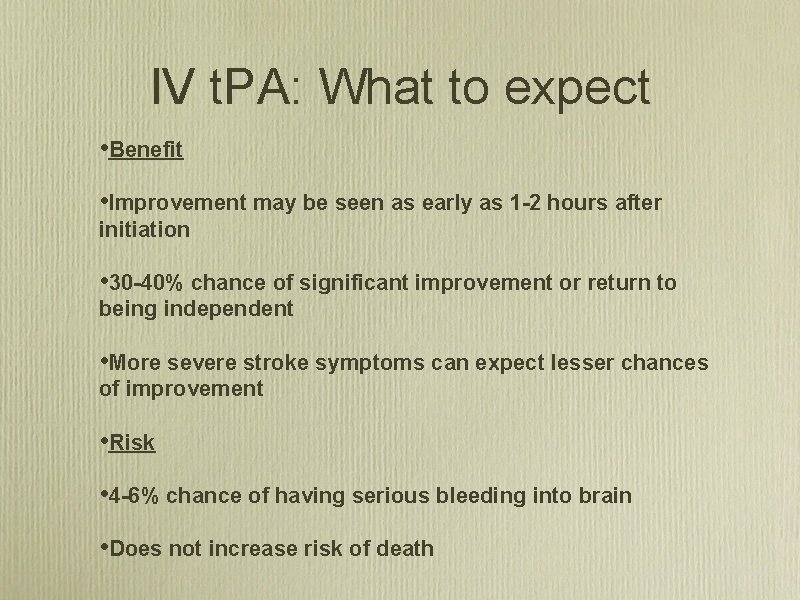 IV tPA: What to expect

•Benefit

•Improvement may be seen as early as 1-2 hours after initiation

•30-40% chance of significant improvement or return to being independent

•More severe stroke symptoms can expect lesser chances of improvement

•Risk

•4-6% chance of having serious bleeding into brain

•Does not increase risk of death